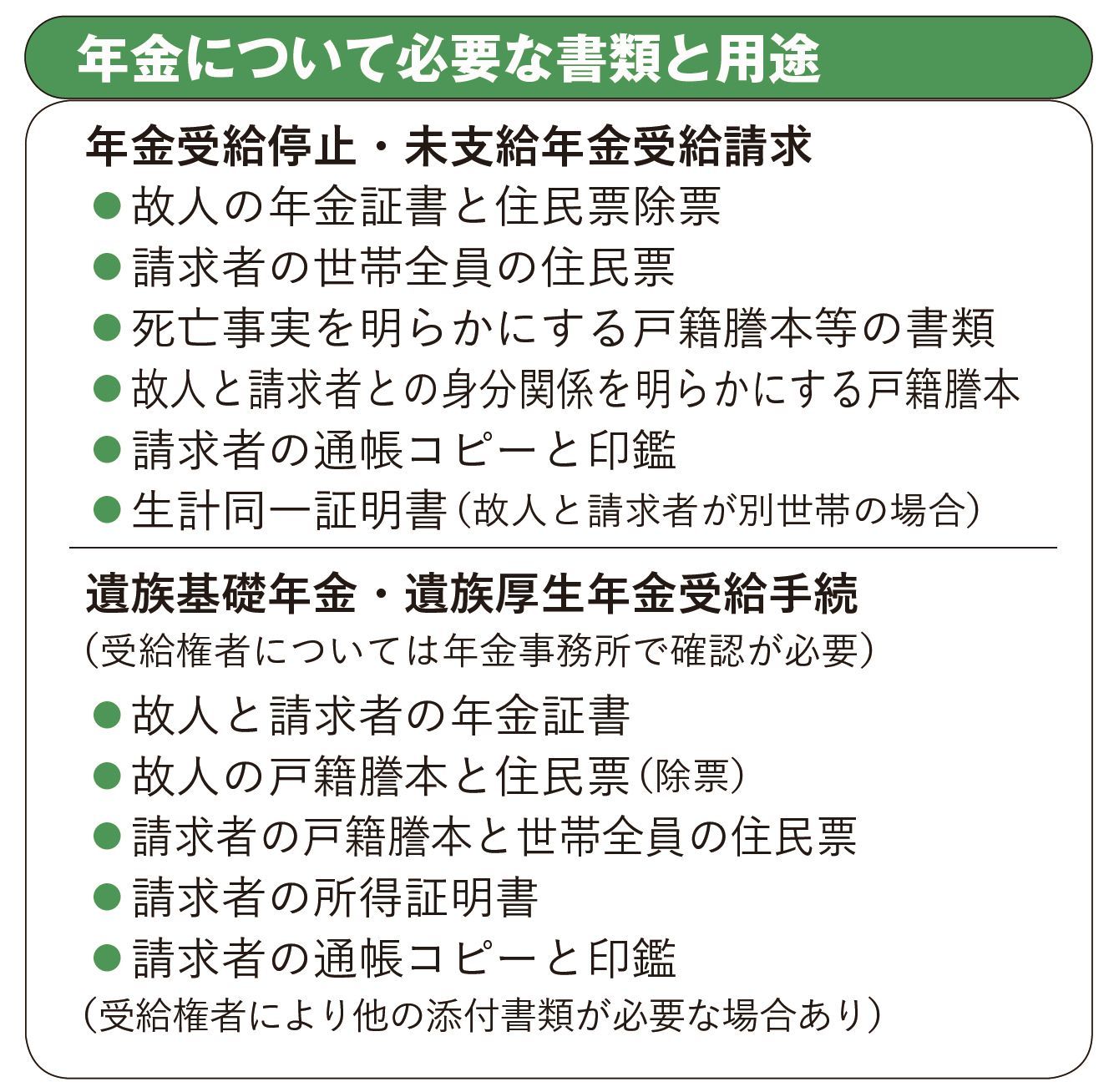 年金について必要な書類と用途

年金受給停止・未支給年金受給請求

• 故人の年金証書と住民票除票
• 請求者の世帯全員の住民票
• 死亡事実を明らかにする戸籍謄本等の書類
• 故人と請求者との身分関係を明らかにする戸籍謄本
• 請求者の通帳コピーと印鑑
• 生計同一証明書（故人と請求者が別世帯の場合）

遺族基礎年金・遺族厚生年金受給手続
（受給権者については年金事務所で確認が必要）

• 故人と請求者の年金証書
• 故人の戸籍謄本と住民票（除票）
• 請求者の戸籍謄本と世帯全員の住民票
• 請求者の所得証明書
• 請求者の通帳コピーと印鑑
（受給権者により他の添付書類が必要な場合あり）